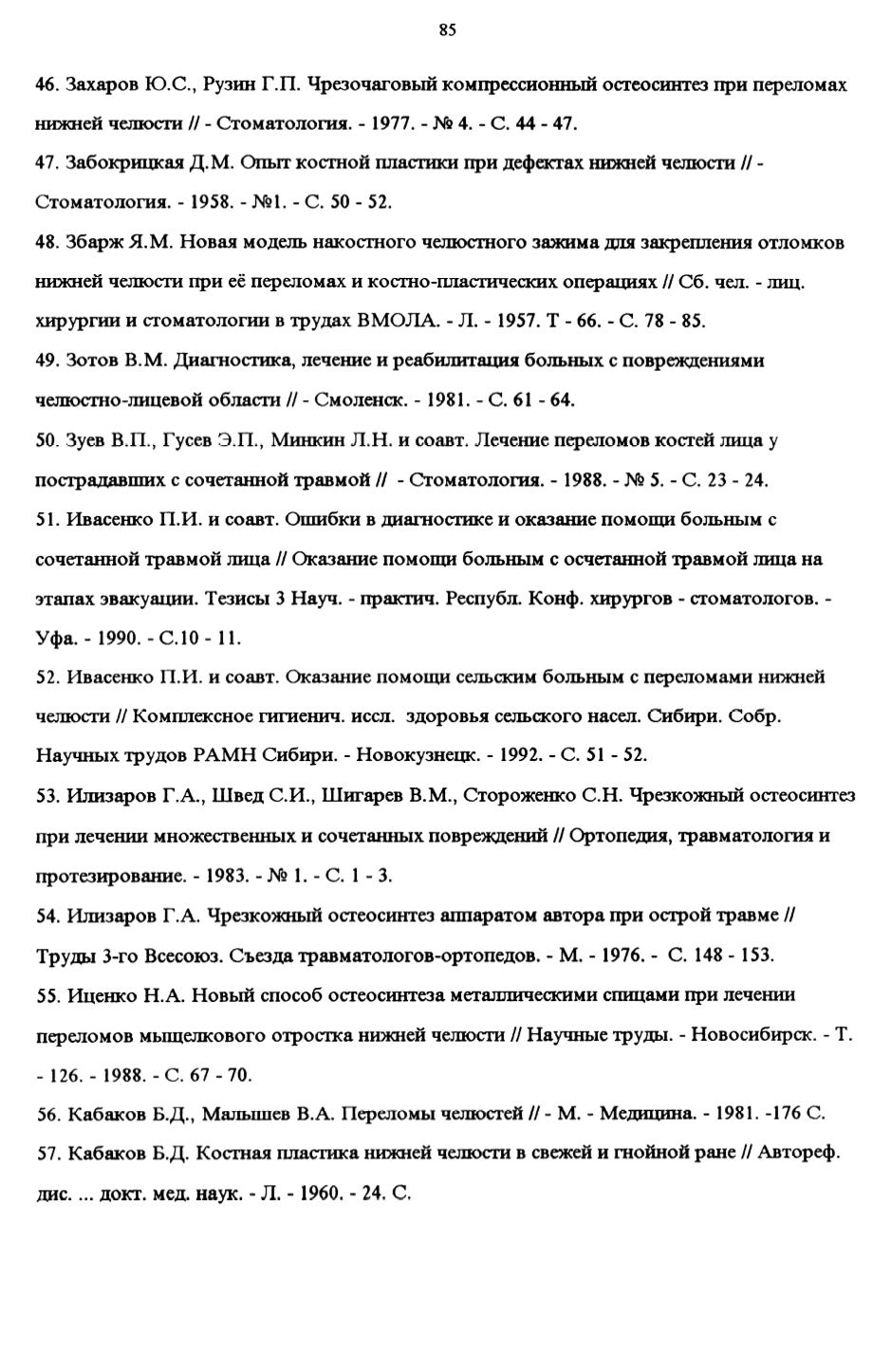 85

46. Захаров Ю.С., Рузин Г.П. Чрезочаговый компрессионный остеосинтез при переломах нижней челюсти // - Стоматология. - 1977. - № 4. - С. 44 - 47.

47. Забокрицкая Д.М. Опыт костной пластики при дефектах нижней челюсти // - Стоматология. - 1958. - №1. - С. 50 - 52.

48. Збарж Я.М. Новая модель накостного челюстного зажима для закрепления отломков нижней челюсти при её переломах и костно-пластических операциях // Сб. чел. - лиц. хирургии и стоматологии в трудах ВМОЛА. - Л. - 1957. Т - 66. - С. 78 - 85.

49. Зотов В.М. Диагностика, лечение и реабилитация больных с повреждениями челюстно-лицевой области // - Смоленск. - 1981. - С. 61 - 64.

50. Зуев В.П., Гусев Э.П., Минкин Л.Н. и соавт. Лечение переломов костей лица у пострадавших с сочетанной травмой // - Стоматология. - 1988. - № 5. - С. 23 - 24.

51. Ивасенко П.И. и соавт. Ошибки в диагностике и оказание помощи больным с сочетанной травмой лица // Оказание помощи больным с осчетанной травмой лица на этапах эвакуации. Тезисы 3 Науч. - практич. Республ. Конф. хирургов - стоматологов. - Уфа. - 1990. - С.10 - 11.

52. Ивасенко П.И. и соавт. Оказание помощи сельским больным с переломами нижней челюсти // Комплексное гигиенич. иссл. здоровья сельского насел. Сибири. Собр. Научных трудов РАМН Сибири. - Новокузнецк. - 1992. - С. 51 - 52.

53. Илизаров Г.А., Швед С.И., Шигарев В.М., Стороженко С.Н. Чрезкожный остеосинтез при лечении множественных и сочетанных повреждений // Ортопедия, травматология и протезирование. - 1983. - № 1. - С. 1 - 3.

54. Илизаров Г.А. Чрезкожный остеосинтез аппаратом автора при острой травме // Труды 3-го Всесоюз. Съезда травматологов-ортопедов. - М. - 1976. - С. 148 - 153.

55. Иценко Н.А. Новый способ остеосинтеза металлическими спицами при лечении переломов мыщелкового отростка нижней челюсти // Научные труды. - Новосибирск. - Т. - 126. - 1988. - С. 67 - 70.

56. Кабаков Б.Д., Малышев В.А. Переломы челюстей // - М. - Медицина. - 1981. -176 С.

57. Кабаков Б.Д. Костная пластика нижней челюсти в свежей и гнойной ране // Автореф. дис. ... докт. мед. наук. - Л. - 1960. - 24. С.